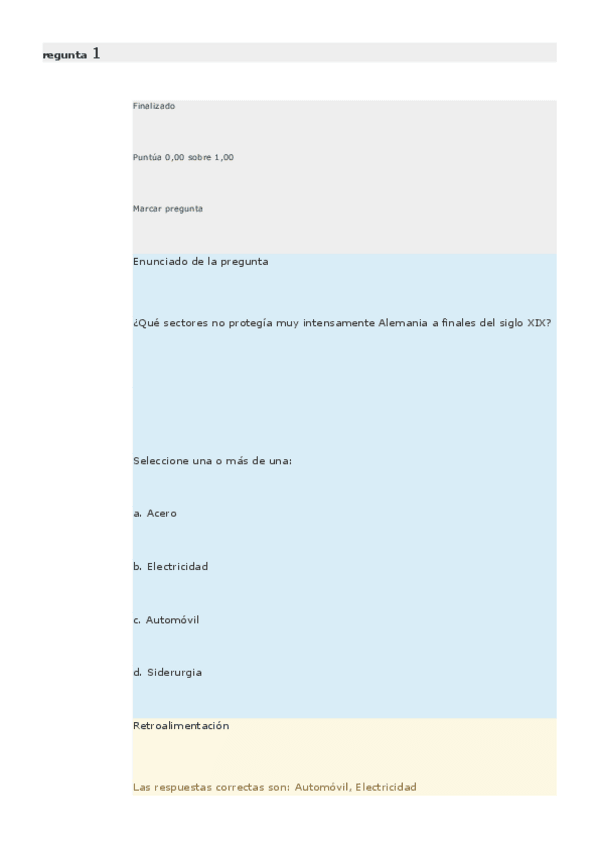 regunta 1

Finalizado

Puntúa 0,00 sobre 1,00

Marcar pregunta

Enunciado de la pregunta

¿Qué sectores no protegía muy intensamente Alemania a finales del siglo XIX?

Seleccione una o más de una:

a. Acero

b. Electricidad

c. Automóvil

d. Siderurgia

Retroalimentación

Las respuestas correctas son: Automóvil, Electricidad